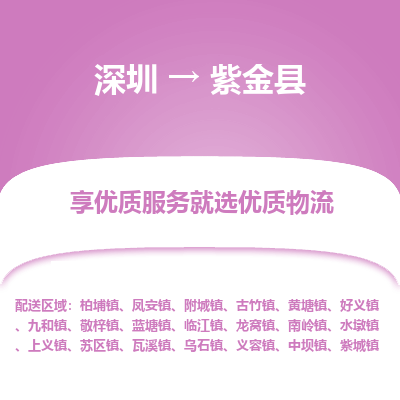 深圳 → 紫金县

享优质服务就选优质物流

配送区域：柏埔镇、凤安镇、附城镇、古竹镇、黄塘镇、好义镇、九和镇、敬梓镇、蓝塘镇、临江镇、龙窝镇、南岭镇、水墩镇、上义镇、苏区镇、瓦溪镇、乌石镇、义容镇、中坝镇、紫城镇